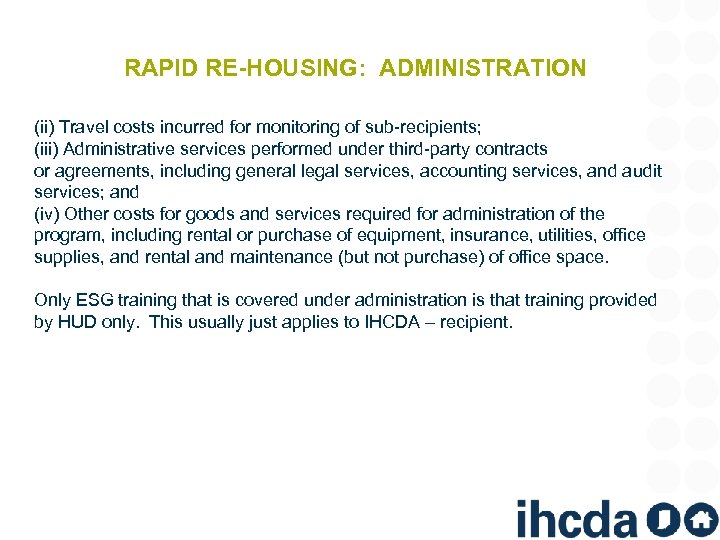 RAPID RE-HOUSING: ADMINISTRATION

(ii) Travel costs incurred for monitoring of sub-recipients;
(iii) Administrative services performed under third-party contracts or agreements, including general legal services, accounting services, and audit services; and
(iv) Other costs for goods and services required for administration of the program, including rental or purchase of equipment, insurance, utilities, office supplies, and rental and maintenance (but not purchase) of office space.

Only ESG training that is covered under administration is that training provided by HUD only. This usually just applies to IHCDA – recipient.

ihcda